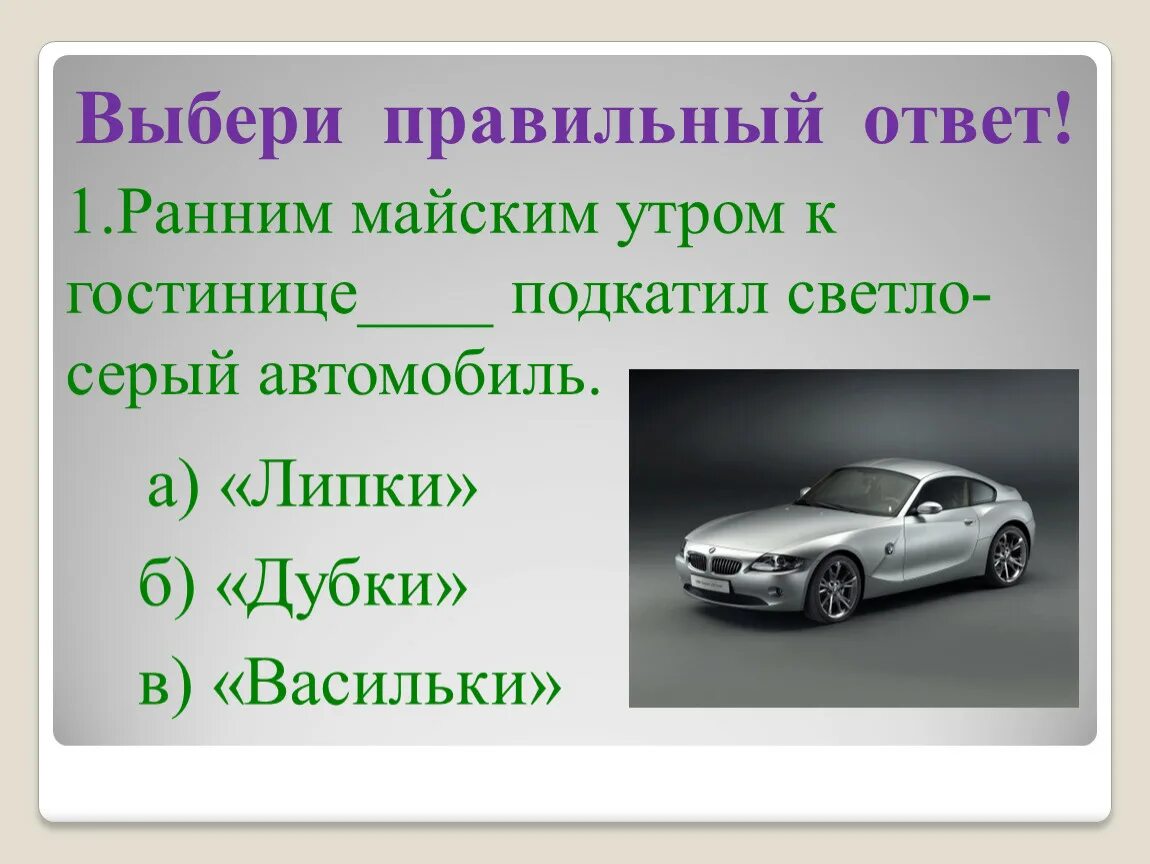 Выбери правильный ответ!

1.Ранним майским утром к гостинице____ подкатил светло-серый автомобиль.

а) «Липки»

б) «Дубки»

в) «Васильки»